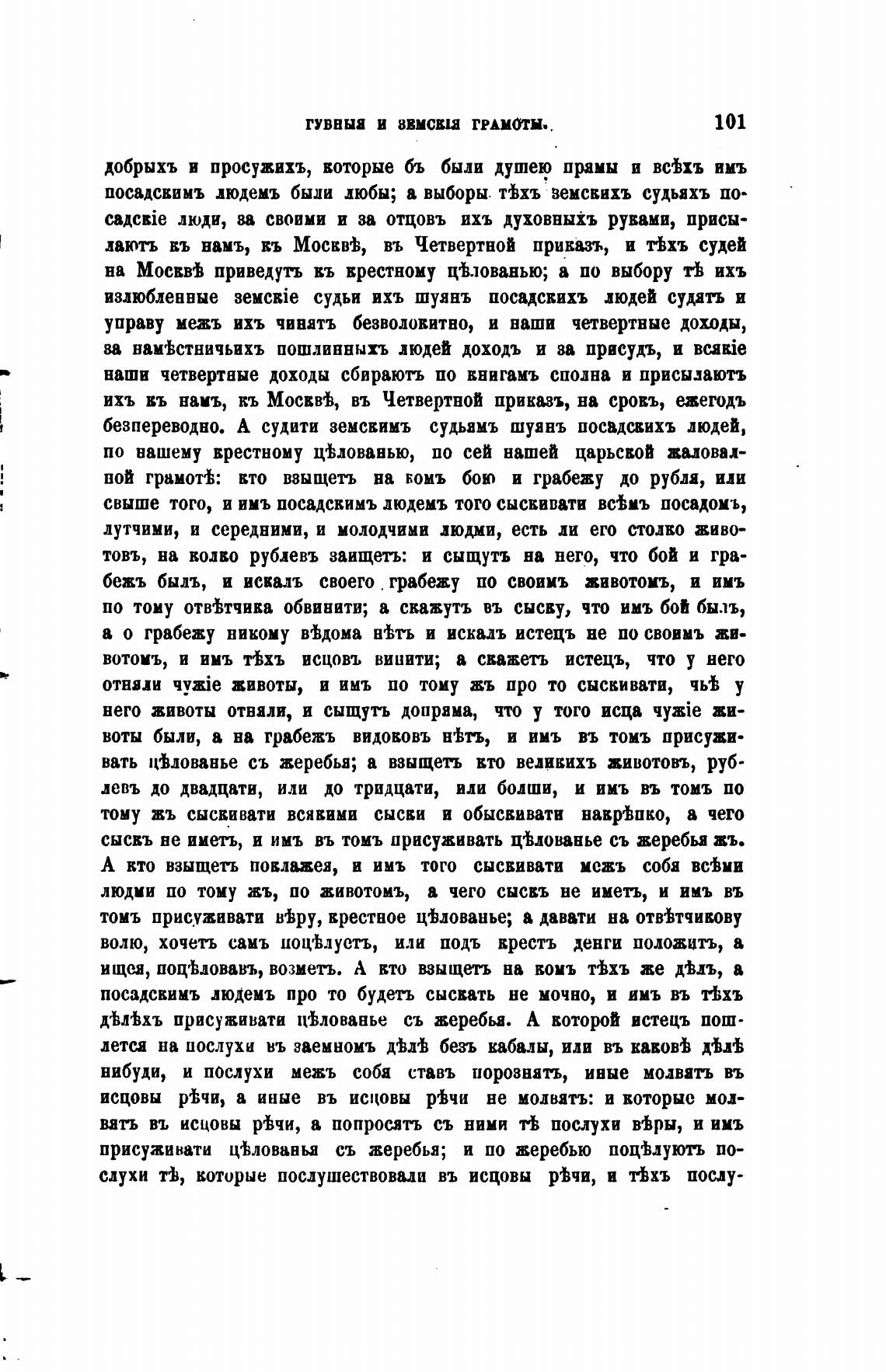 ГУБНЫЯ И ЗЕМСКІЯ ГРАМОТЫ. 101

добрыхъ и просужихъ, которые бъ были душею прямы и всѣхъ имъ посадскимъ людемъ были любы; а выборы тѣхъ земскихъ судьяхъ посадскіе люди, за своими и за отцовъ ихъ духовныхъ руками, присылаютъ къ намъ, къ Москвѣ, въ Четвертной приказъ, и тѣхъ судей на Москвѣ приведутъ къ крестному цѣлованью; а по выбору тѣ ихъ излюбленные земскіе судьи ихъ шуянъ посадскихъ людей судятъ и управу межъ ихъ чинятъ безволокитно, и наши четвертные доходы, за намѣстничьихъ пошлинныхъ людей доходъ и за присудъ, и всякіе наши четвертные доходы сбираютъ по книгамъ сполна и присылаютъ ихъ къ намъ, къ Москвѣ, въ Четвертной приказъ, на срокъ, ежегодъ безпереводно. А судити земскимъ судьямъ шуянъ посадскихъ людей, по нашему крестному цѣлованью, по сей нашей царьской жаловалной грамотѣ: кто взыщетъ на комъ бою и грабежу до рубля, или свыше того, и имъ посадскимъ людемъ того сыскивати всѣмъ посадомъ, лутчими, и середними, и молодчими людми, есть ли его столко животовъ, на колко рублевъ заищетъ: и сыщутъ на него, что бой и грабежъ былъ, и искалъ своего грабежу по своимъ животомъ, и имъ по тому отвѣтчика обвинити; а скажутъ въ сыску, что имъ бой былъ, а о грабежу никому вѣдома нѣтъ и искалъ истецъ не по своимъ животомъ, и имъ тѣхъ исцовъ винити; а скажетъ истецъ, что у него отняли чужіе животы, и имъ по тому жъ про то сыскивати, чьѣ у него животы отняли, и сыщутъ допряма, что у того исца чужіе животы были, а на грабежъ видоковъ нѣтъ, и имъ въ томъ присуживать цѣлованье съ жеребья; а взыщетъ кто великихъ животовъ, рублевъ до двадцати, или до тридцати, или болши, и имъ въ томъ по тому жъ сыскивати всякими сыски и обыскивати накрѣпко, а чего сыскъ не иметъ, и имъ въ томъ присуживать цѣлованье съ жеребья жъ. А кто взыщетъ поклажея, и имъ того сыскивати межъ собя всѣми людми по тому жъ, по животомъ, а чего сыскъ не иметъ, и имъ въ томъ присуживати вѣру, крестное цѣлованье; а давати на отвѣтчикову волю, хочетъ самъ поцѣлуетъ, или подъ крестъ денги положитъ, а ищея, поцѣловавъ, возметъ. А кто взыщетъ на комъ тѣхъ же дѣлъ, а посадскимъ людемъ про то будетъ сыскать не мочно, и имъ въ тѣхъ дѣлѣхъ присуживати цѣлованье съ жеребья. А которой истецъ пошлется на послухи въ заемномъ дѣлѣ безъ кабалы, или въ каковѣ дѣлѣ нибуди, и послухи межъ собя ставъ порознятъ, иные молвятъ въ исцовы рѣчи, а иные въ исцовы рѣчи не молвятъ: и которые молвятъ въ исцовы рѣчи, а попросятъ съ ними тѣ послухи вѣры, и имъ присуживати цѣлованья съ жеребья; и по жеребью поцѣлуютъ послухи тѣ, которые послушествовали въ исцовы рѣчи, и тѣхъ послу-